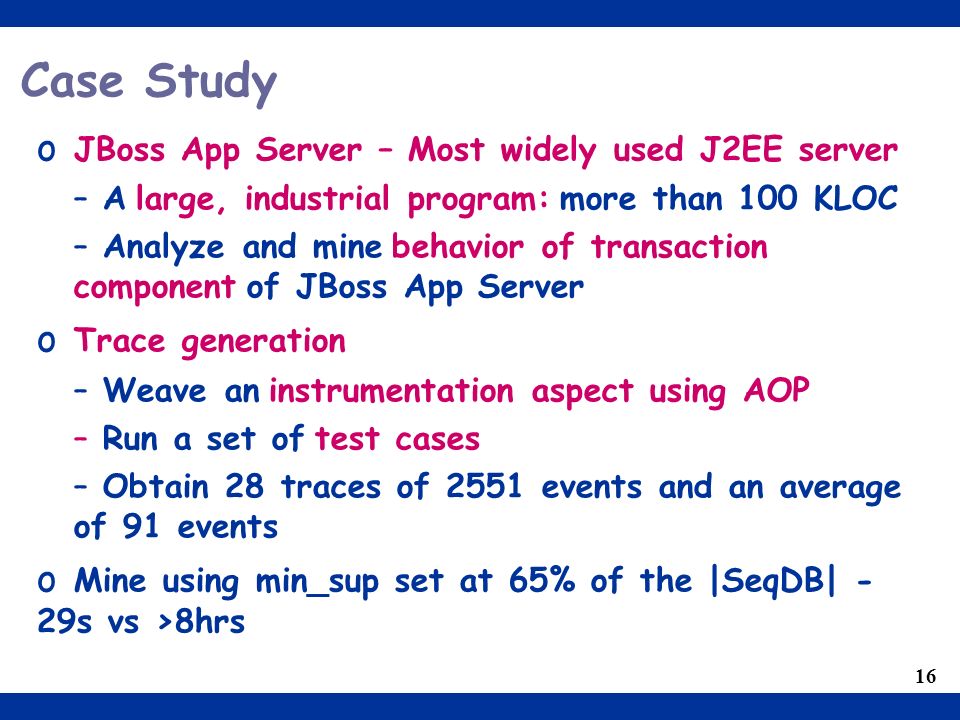 Case Study

o JBoss App Server – Most widely used J2EE server

– A large, industrial program: more than 100 KLOC

– Analyze and mine behavior of transaction component of JBoss App Server

o Trace generation

– Weave an instrumentation aspect using AOP

– Run a set of test cases

– Obtain 28 traces of 2551 events and an average of 91 events

o Mine using min_sup set at 65% of the |SeqDB| - 29s vs >8hrs

16